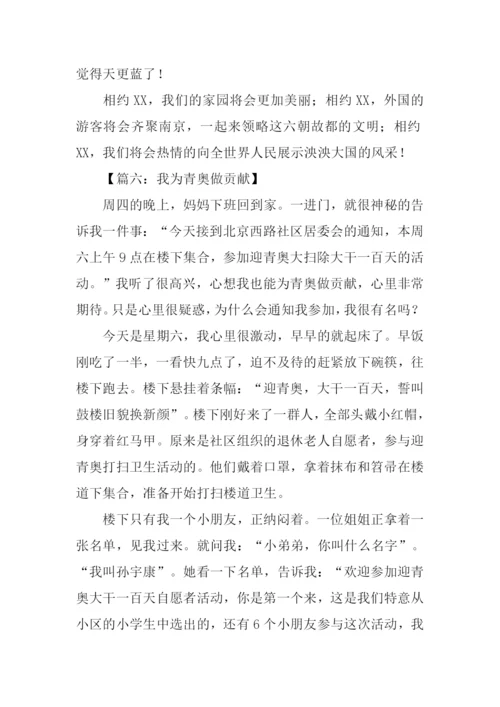 觉得天更蓝了！

相约 XX，我们的家园将会更加美丽；相约 XX，外国的游客将会齐聚南京，一起来领略这六朝故都的文明；相约 XX，我们将会热情的向全世界人民展示泱泱大国的风采！

【篇六：我为青奥做贡献】

周四的晚上，妈妈下班回到家。一进门，就很神秘的告诉我一件事：“今天接到北京西路社区居委会的通知，本周六上午 9 点在楼下集合，参加迎青奥大扫除大干一百天的活动。”我听了很高兴，心想我也能为青奥做贡献，心里非常期待。只是心里很疑惑，为什么会通知我参加，我很有名吗？

今天是星期六，我心里很激动，早早的就起床了。早饭刚吃了一半，一看快九点了，迫不及待的赶紧放下碗筷，往楼下跑去。楼下悬挂着条幅：“迎青奥，大干一百天，誓叫鼓楼旧貌换新颜”。楼下刚好来了一群人，全部头戴小红帽，身穿着红马甲。原来是社区组织的退休老人自愿者，参与迎青奥打扫卫生活动的。他们戴着口罩，拿着抹布和笤帚在楼道下集合，准备开始打扫楼道卫生。

楼下只有我一个小朋友，正纳闷着。一位姐姐正拿着一张名单，见我过来。就问我：“小弟弟，你叫什么名字”。“我叫孙宇康”。她看一下名单，告诉我：“欢迎参加迎青奥大干一百天自愿者活动，你是第一个来，这是我们特意从小区的小学生中选出的，还有 6 个小朋友参与这次活动，我